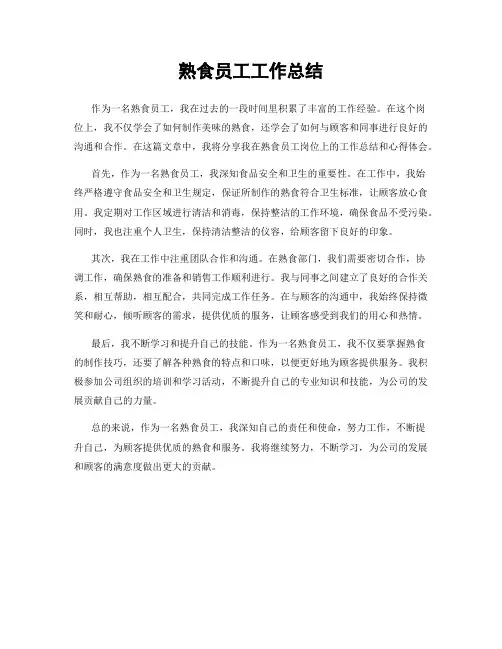 熟食员工工作总结

作为一名熟食员工，我在过去的一段时间里积累了丰富的工作经验。在这个岗位上，我不仅学会了如何制作美味的熟食，还学会了如何与顾客和同事进行良好的沟通和合作。在这篇文章中，我将分享我在熟食员工岗位上的工作总结和心得体会。

首先，作为一名熟食员工，我深知食品安全和卫生的重要性。在工作中，我始终严格遵守食品安全和卫生规定，保证所制作的熟食符合卫生标准，让顾客放心食用。我定期对工作区域进行清洁和消毒，保持整洁的工作环境，确保食品不受污染。同时，我也注重个人卫生，保持清洁整洁的仪容，给顾客留下良好的印象。

其次，我在工作中注重团队合作和沟通。在熟食部门，我们需要密切合作，协调工作，确保熟食的准备和销售工作顺利进行。我与同事之间建立了良好的合作关系，相互帮助，相互配合，共同完成工作任务。在与顾客的沟通中，我始终保持微笑和耐心，倾听顾客的需求，提供优质的服务，让顾客感受到我们的用心和热情。

最后，我不断学习和提升自己的技能。作为一名熟食员工，我不仅要掌握熟食的制作技巧，还要了解各种熟食的特点和口味，以便更好地为顾客提供服务。我积极参加公司组织的培训和学习活动，不断提升自己的专业知识和技能，为公司的发展贡献自己的力量。

总的来说，作为一名熟食员工，我深知自己的责任和使命，努力工作，不断提升自己，为顾客提供优质的熟食和服务。我将继续努力，不断学习，为公司的发展和顾客的满意度做出更大的贡献。